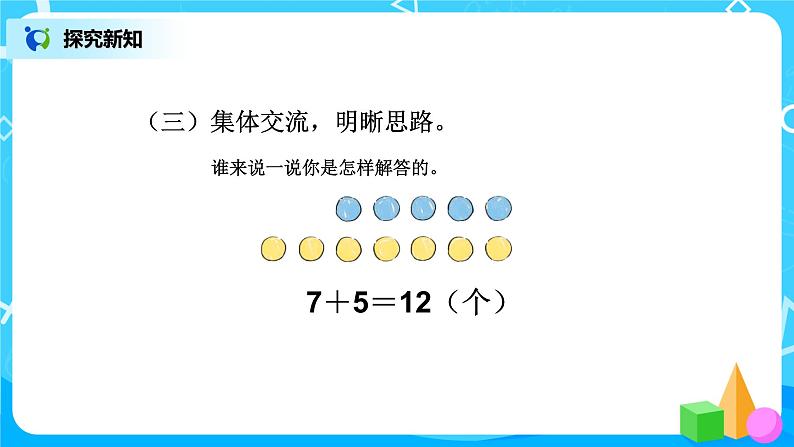 探究新知

（三）集体交流，明晰思路。

谁来说一说你是怎样解答的。

$7+5=12$（个）